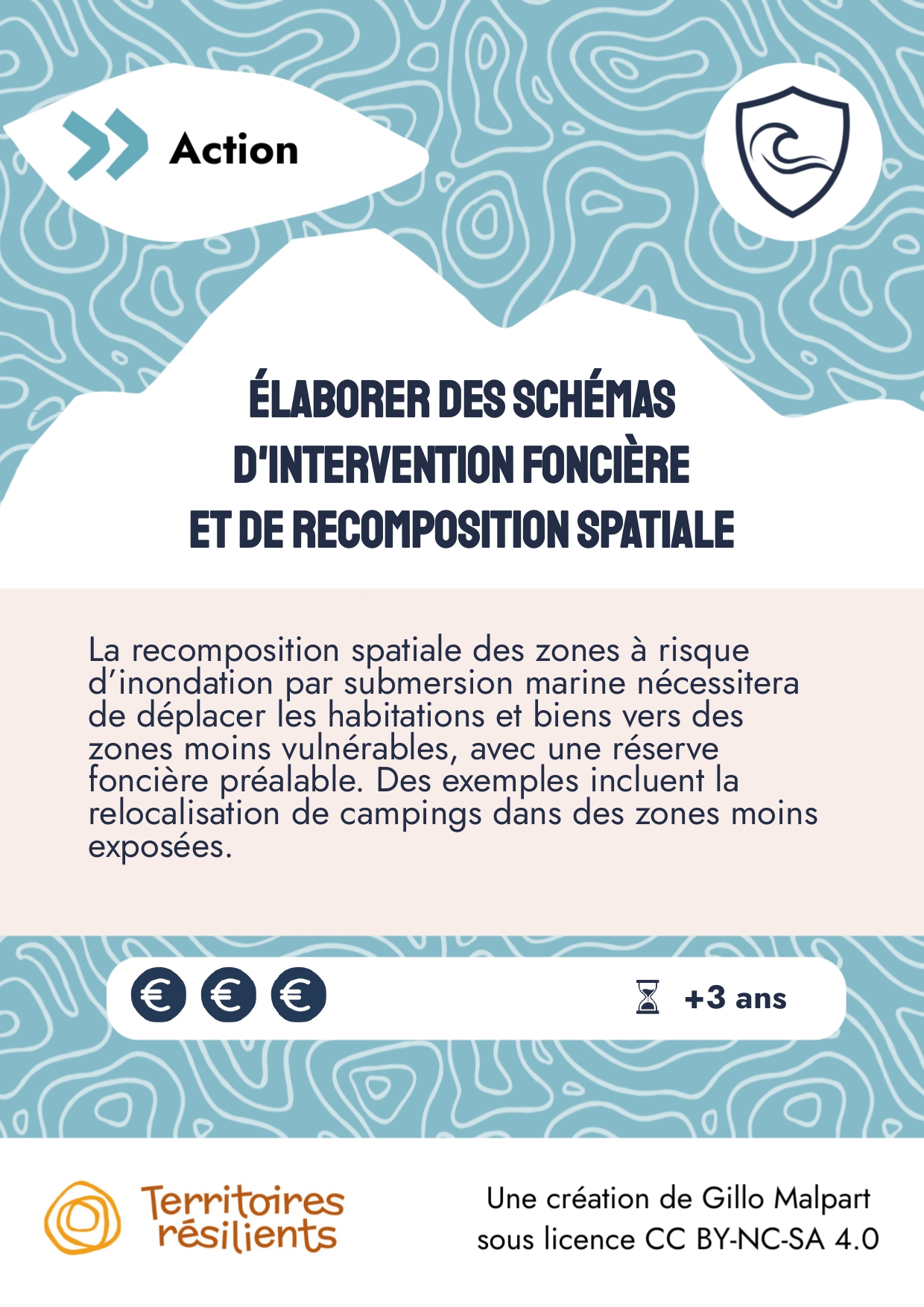 Action

ÉLABORER DES SCHÉMAS D'INTERVENTION FONCIÈRE ET DE RECOMPOSITION SPATIALE

La recomposition spatiale des zones à risque d'inondation par submersion marine nécessitera de déplacer les habitations et biens vers des zones moins vulnérables, avec une réserve foncière préalable. Des exemples incluent la relocalisation de campings dans des zones moins exposées.

€ € €

+3 ans

Territoires résilients

Une création de Gillo Malpart
sous licence CC BY-NC-SA 4.0